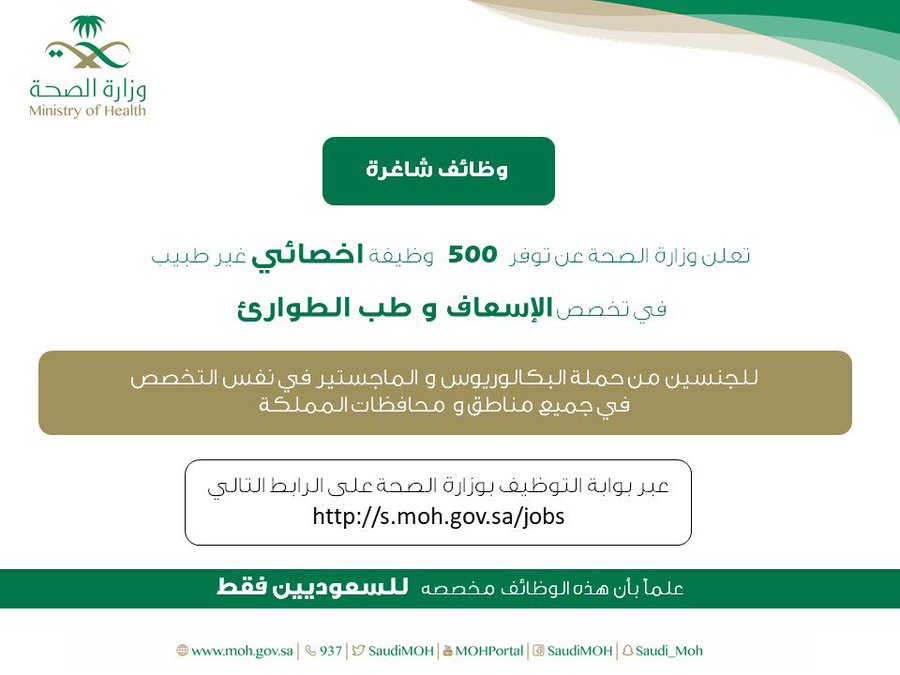 وزارة الصحة
Ministry of Health

وظائف شاغرة

تعلن وزارة الصحة عن توفر 500 وظيفة اخصائي غير طبيب

في تخصص الإسعاف و طب الطوارئ

للجنسين من حملة البكالوريوس و الماجستير في نفس التخصص في جميع مناطق و محافظات المملكة

عبر بوابة التوظيف بوزارة الصحة على الرابط التالي
http://s.moh.gov.sa/jobs

علماً بأن هذه الوظائف مخصصه للسعوديين فقط

www.moh.gov.sa | 937 | SaudiMOH | MOHPortal | SaudiMOH | Saudi_Moh